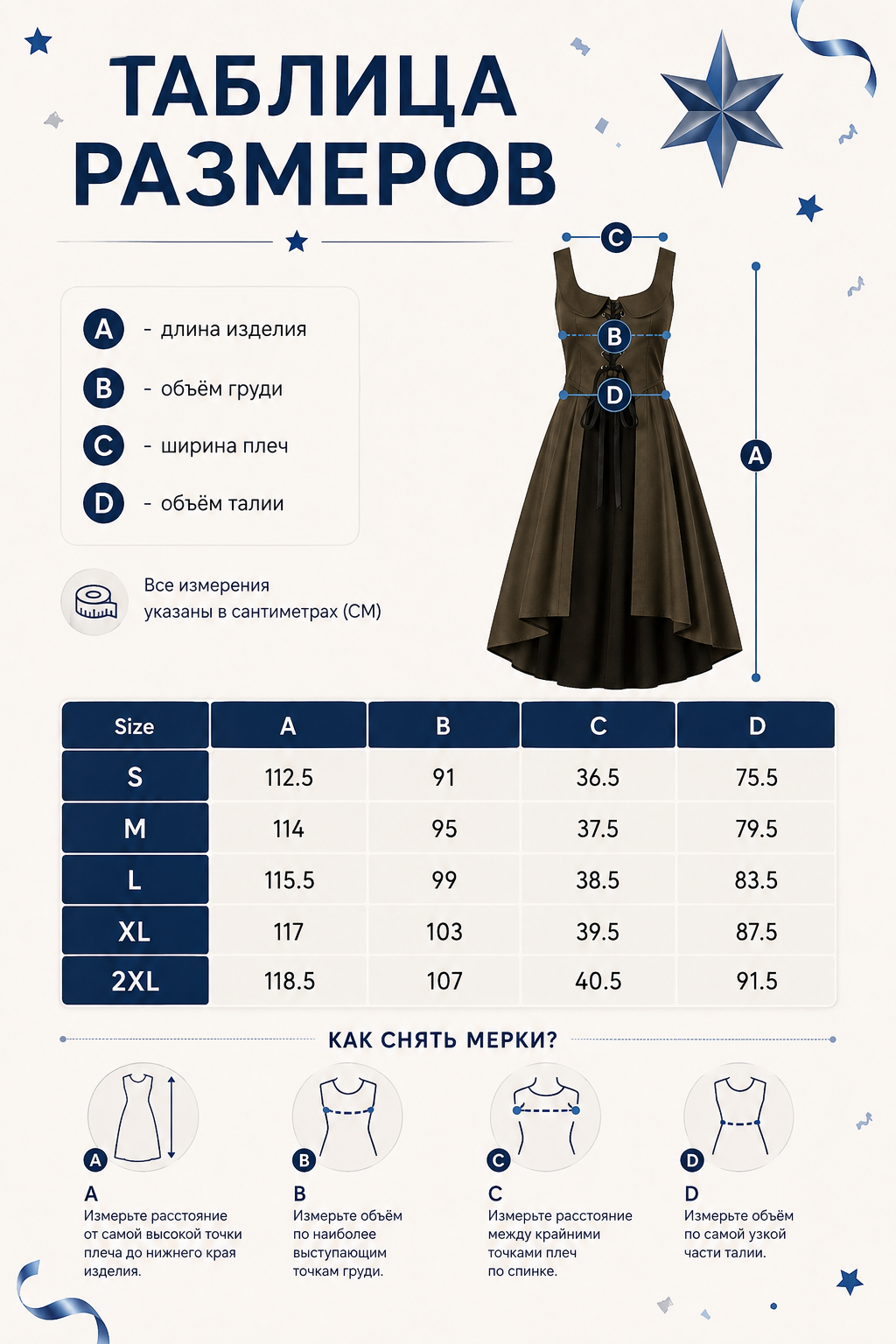 ТАБЛИЦА РАЗМЕРОВ

A - длина изделия

B - объём груди

C - ширина плеч

D - объём талии

Все измерения указаны в сантиметрах (СМ)

C
B
D
A

| Size | A | B | C | D |
|---|---|---|---|---|
| S | 112.5 | 91 | 36.5 | 75.5 |
| M | 114 | 95 | 37.5 | 79.5 |
| L | 115.5 | 99 | 38.5 | 83.5 |
| XL | 117 | 103 | 39.5 | 87.5 |
| 2XL | 118.5 | 107 | 40.5 | 91.5 |

КАК СНЯТЬ МЕРКИ?

A
A
Измерьте расстояние от самой высокой точки плеча до нижнего края изделия.

B
B
Измерьте объём по наиболее выступающим точкам груди.

C
C
Измерьте расстояние между крайними точками плеч по спинке.

D
D
Измерьте объём по самой узкой части талии.